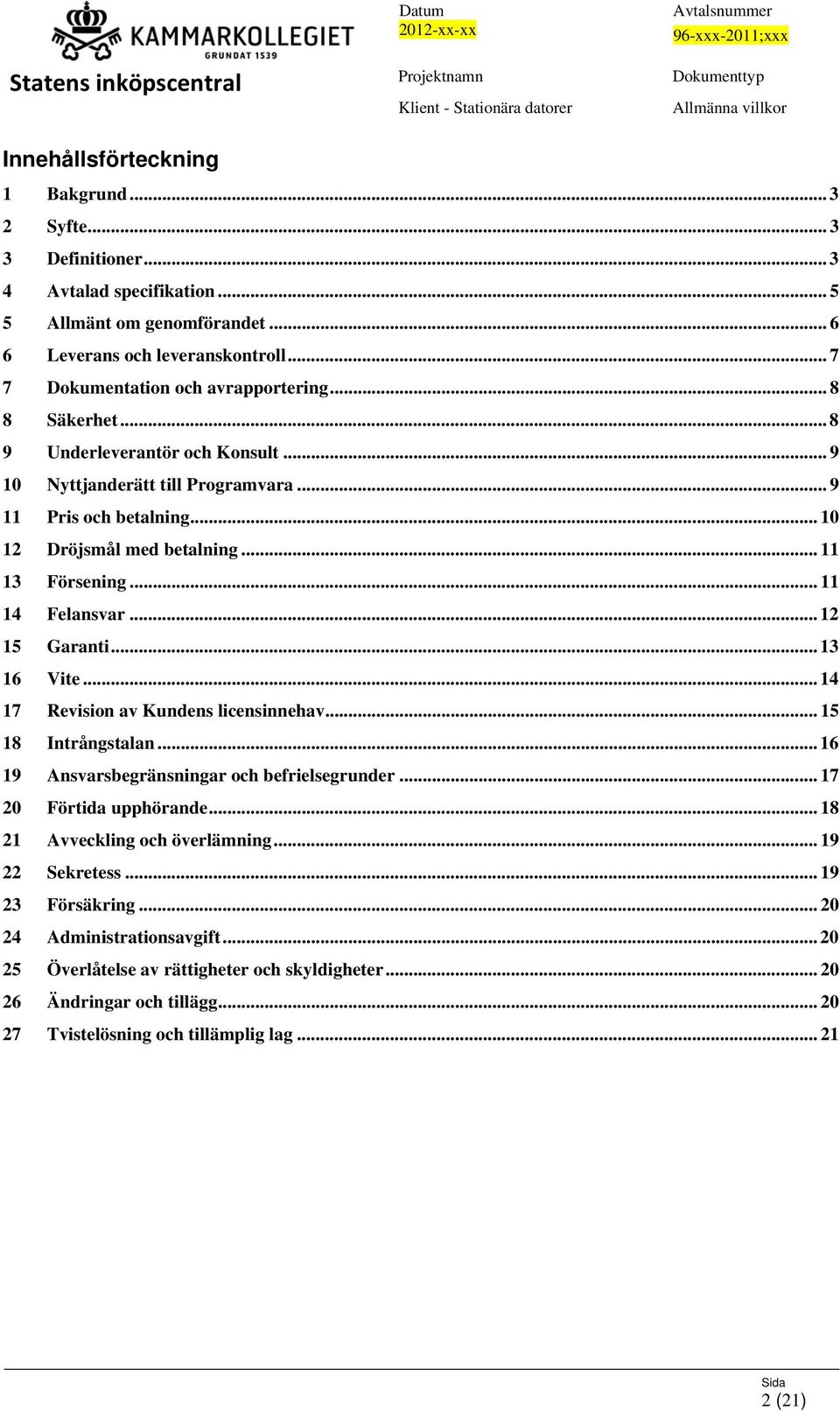 KAMMARKOLLEGIET
GRUNDAT 1539
Statens inköpscentral

Datum
2012-xx-xx

Avtalsnummer
96-xxx-2011;xxx

Projektnamn
Klient - Stationära datorer

Dokumenttyp
Allmänna villkor

Innehållsförteckning

1 Bakgrund ... 3
2 Syfte ... 3
3 Definitioner ... 3
4 Avtalad specifikation ... 5
5 Allmänt om genomförandet ... 6
6 Leverans och leveranskontroll ... 7
7 Dokumentation och avrapportering ... 8
8 Säkerhet ... 8
9 Underleverantör och Konsult ... 9
10 Nyttjanderätt till Programvara ... 9
11 Pris och betalning ... 10
12 Dröjsmål med betalning ... 11
13 Försening ... 11
14 Felansvar ... 12
15 Garanti ... 13
16 Vite ... 14
17 Revision av Kundens licensinnehav ... 15
18 Intrångstalan ... 16
19 Ansvarsbegränsningar och befrielsegrunder ... 17
20 Förtida upphörande ... 18
21 Avveckling och överlämning ... 19
22 Sekretess ... 19
23 Försäkring ... 20
24 Administrationsavgift ... 20
25 Överlåtelse av rättigheter och skyldigheter ... 20
26 Ändringar och tillägg ... 20
27 Tvistelösning och tillämplig lag ... 21

Sida
2 (21)